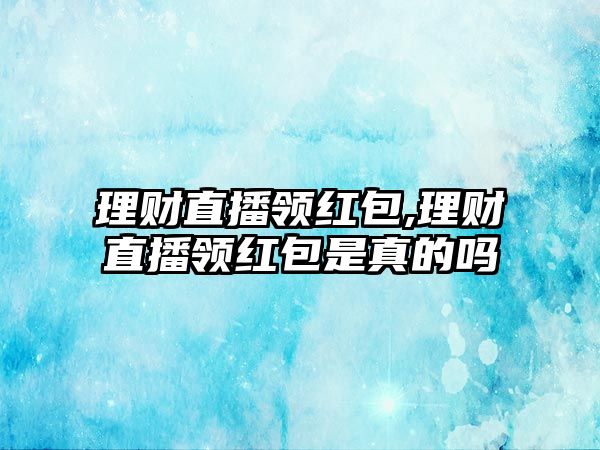 理财直播领红包,理财直播领红包是真的吗